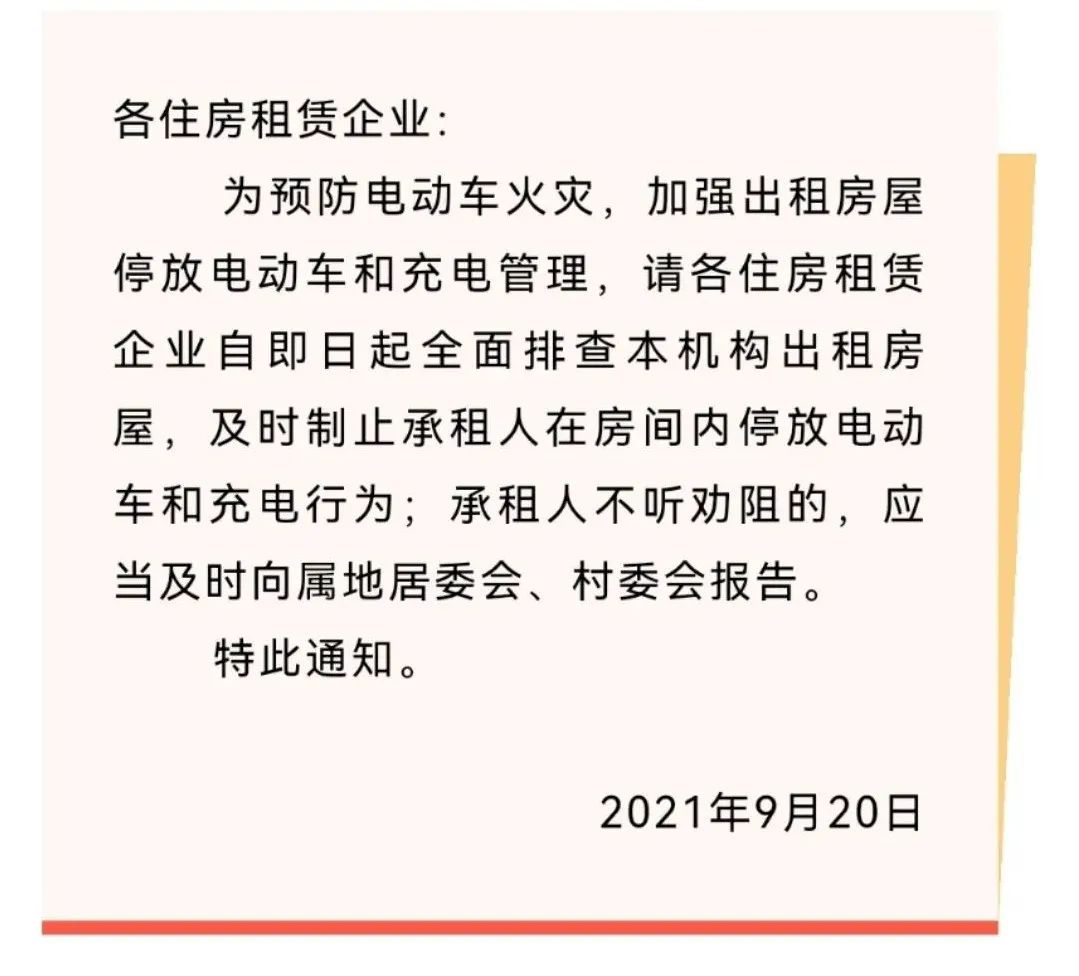 各住房租赁企业:

为预防电动车火灾，加强出租房屋停放电动车和充电管理，请各住房租赁企业自即日起全面排查本机构出租房屋，及时制止承租人在房间内停放电动车和充电行为；承租人不听劝阻的，应当及时向属地居委会、村委会报告。

特此通知。

2021年9月20日